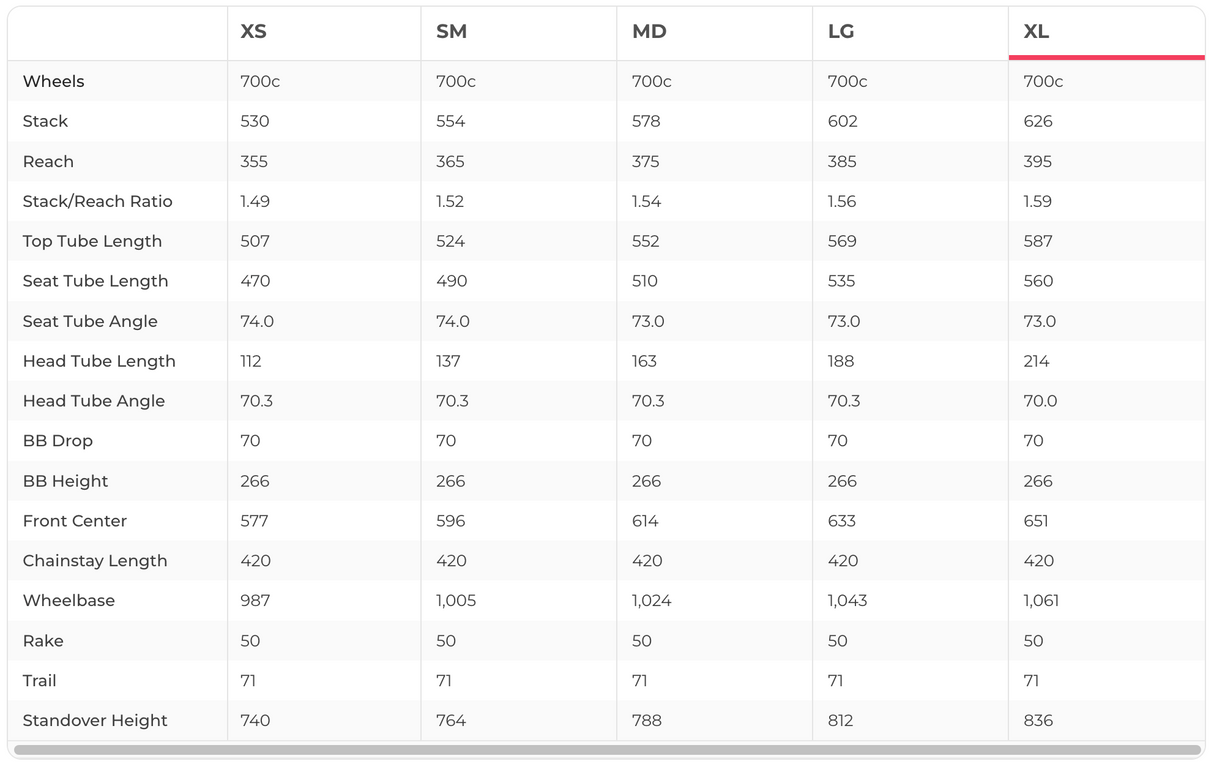 |  | XS | SM | MD | LG | XL |
|---|---|---|---|---|---|
| Wheels | 700c | 700c | 700c | 700c | 700c |
| Stack | 530 | 554 | 578 | 602 | 626 |
| Reach | 355 | 365 | 375 | 385 | 395 |
| Stack/Reach Ratio | 1.49 | 1.52 | 1.54 | 1.56 | 1.59 |
| Top Tube Length | 507 | 524 | 552 | 569 | 587 |
| Seat Tube Length | 470 | 490 | 510 | 535 | 560 |
| Seat Tube Angle | 74.0 | 74.0 | 73.0 | 73.0 | 73.0 |
| Head Tube Length | 112 | 137 | 163 | 188 | 214 |
| Head Tube Angle | 70.3 | 70.3 | 70.3 | 70.3 | 70.0 |
| BB Drop | 70 | 70 | 70 | 70 | 70 |
| BB Height | 266 | 266 | 266 | 266 | 266 |
| Front Center | 577 | 596 | 614 | 633 | 651 |
| Chainstay Length | 420 | 420 | 420 | 420 | 420 |
| Wheelbase | 987 | 1,005 | 1,024 | 1,043 | 1,061 |
| Rake | 50 | 50 | 50 | 50 | 50 |
| Trail | 71 | 71 | 71 | 71 | 71 |
| Standover Height | 740 | 764 | 788 | 812 | 836 |